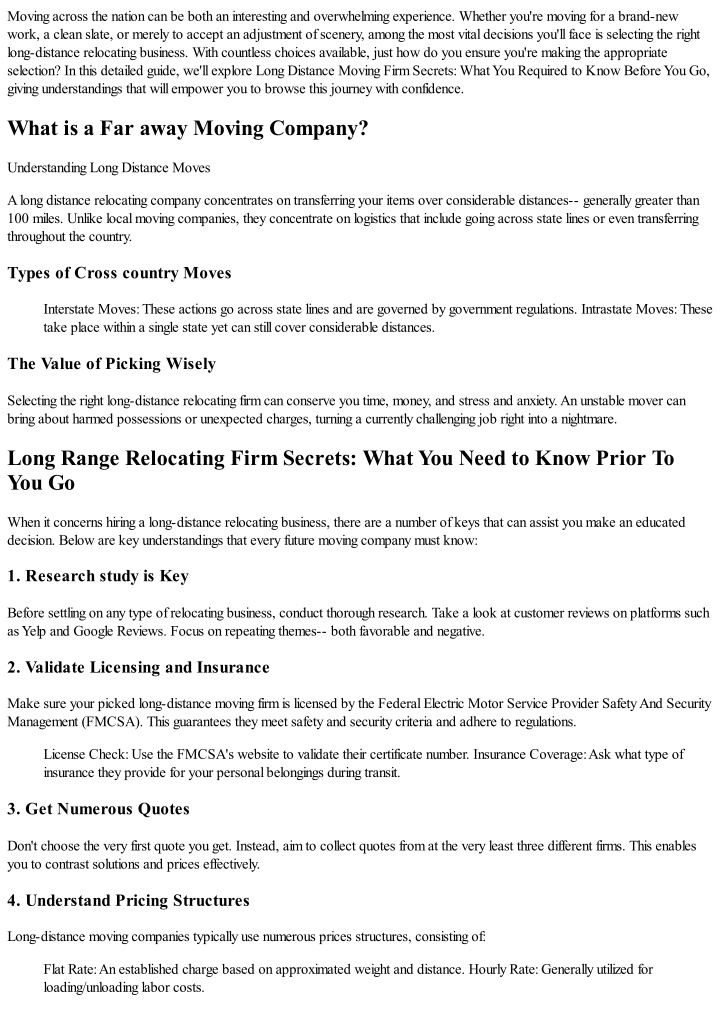 Moving across the nation can be both an interesting and overwhelming experience. Whether you're moving for a brand-new work, a clean slate, or merely to accept an adjustment of scenery, among the most vital decisions you'll face is selecting the right long-distance relocating business. With countless choices available, just how do you ensure you're making the appropriate selection? In this detailed guide, we'll explore Long Distance Moving Firm Secrets: What You Required to Know Before You Go, giving understandings that will empower you to browse this journey with confidence.

What is a Far away Moving Company?

Understanding Long Distance Moves

A long distance relocating company concentrates on transferring your items over considerable distances-- generally greater than 100 miles. Unlike local moving companies, they concentrate on logistics that include going across state lines or even transferring throughout the country.

Types of Cross country Moves

Interstate Moves: These actions go across state lines and are governed by government regulations. Intrastate Moves: These take place within a single state yet can still cover considerable distances.

The Value of Picking Wisely

Selecting the right long-distance relocating firm can conserve you time, money, and stress and anxiety. An unstable mover can bring about harmed possessions or unexpected charges, turning a currently challenging job right into a nightmare.

Long Range Relocating Firm Secrets: What You Need to Know Prior To You Go

When it concerns hiring a long-distance relocating business, there are a number of keys that can assist you make an educated decision. Below are key understandings that every future moving company must know:

1. Research study is Key

Before settling on any type of relocating business, conduct thorough research. Take a look at customer reviews on platforms such as Yelp and Google Reviews. Focus on repeating themes-- both favorable and negative.

2. Validate Licensing and Insurance

Make sure your picked long-distance moving firm is licensed by the Federal Electric Motor Service Provider Safety And Security Management (FMCSA). This guarantees they meet safety and security criteria and adhere to regulations.

License Check: Use the FMCSA's website to validate their certificate number. Insurance Coverage: Ask what type of insurance they provide for your personal belongings during transit.

3. Get Numerous Quotes

Don't choose the very first quote you get. Instead, aim to collect quotes from at the very least three different firms. This enables you to contrast solutions and prices effectively.

4. Understand Pricing Structures

Long-distance moving companies typically use numerous prices structures, consisting of:

Flat Rate: An established charge based on approximated weight and distance. Hourly Rate: Generally utilized for loading/unloading labor costs.